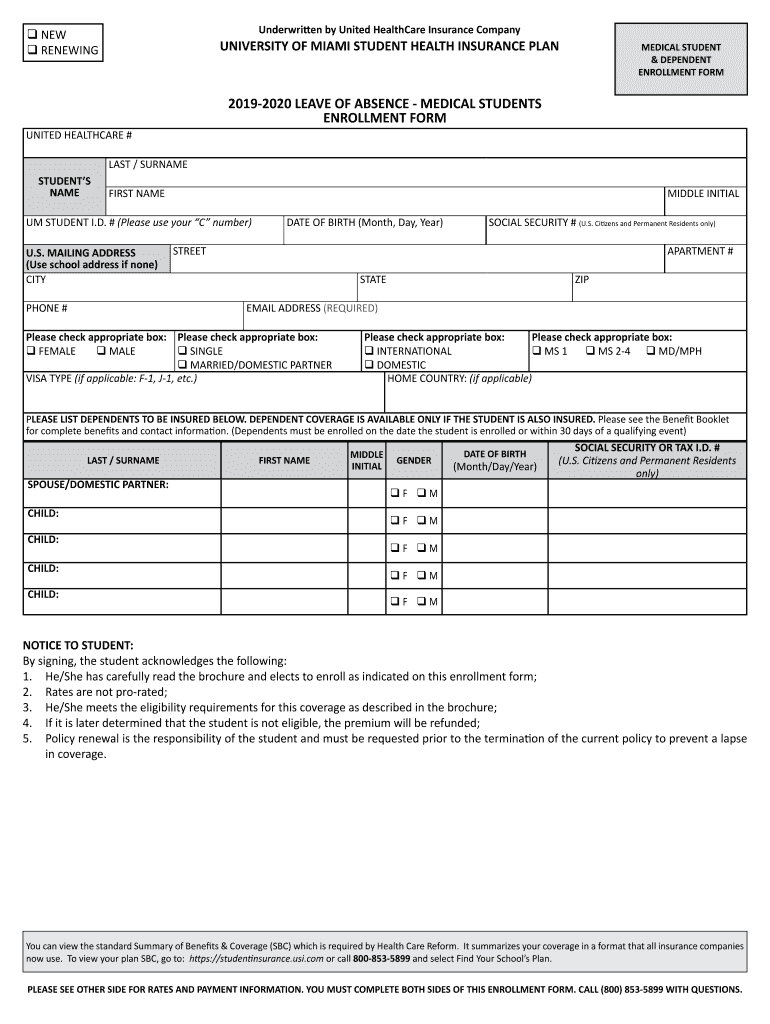 ❑ NEW
❑ RENEWING

Underwritten by United HealthCare Insurance Company
UNIVERSITY OF MIAMI STUDENT HEALTH INSURANCE PLAN

MEDICAL STUDENT & DEPENDENT ENROLLMENT FORM

2019-2020 LEAVE OF ABSENCE - MEDICAL STUDENTS
ENROLLMENT FORM

UNITED HEALTHCARE #

STUDENT'S NAME
LAST / SURNAME
FIRST NAME
MIDDLE INITIAL

UM STUDENT I.D. # (Please use your "C" number)
DATE OF BIRTH (Month, Day, Year)
SOCIAL SECURITY # (U.S. Citizens and Permanent Residents only)

U.S. MAILING ADDRESS (Use school address if none)
STREET
APARTMENT #
CITY
STATE
ZIP

PHONE #
EMAIL ADDRESS (REQUIRED)

Please check appropriate box:
❑ FEMALE ❑ MALE
Please check appropriate box:
❑ SINGLE
❑ MARRIED/DOMESTIC PARTNER
Please check appropriate box:
❑ INTERNATIONAL
❑ DOMESTIC
Please check appropriate box:
❑ MS 1 ❑ MS 2-4 ❑ MD/MPH

VISA TYPE (if applicable: F-1, J-1, etc.)
HOME COUNTRY: (if applicable)

PLEASE LIST DEPENDENTS TO BE INSURED BELOW. DEPENDENT COVERAGE IS AVAILABLE ONLY IF THE STUDENT IS ALSO INSURED. Please see the Benefit Booklet for complete benefits and contact information. (Dependents must be enrolled on the date the student is enrolled or within 30 days of a qualifying event)

| LAST / SURNAME | FIRST NAME | MIDDLE INITIAL | GENDER | DATE OF BIRTH (Month/Day/Year) | SOCIAL SECURITY OR TAX I.D. # (U.S. Citizens and Permanent Residents only) |
|---|---|---|---|---|---|
| SPOUSE/DOMESTIC PARTNER: | | | ❑ F ❑ M | | |
| CHILD: | | | ❑ F ❑ M | | |
| CHILD: | | | ❑ F ❑ M | | |
| CHILD: | | | ❑ F ❑ M | | |
| CHILD: | | | ❑ F ❑ M | | |

NOTICE TO STUDENT:
By signing, the student acknowledges the following:
1. He/She has carefully read the brochure and elects to enroll as indicated on this enrollment form;
2. Rates are not pro-rated;
3. He/She meets the eligibility requirements for this coverage as described in the brochure;
4. If it is later determined that the student is not eligible, the premium will be refunded;
5. Policy renewal is the responsibility of the student and must be requested prior to the termination of the current policy to prevent a lapse in coverage.

You can view the standard Summary of Benefits & Coverage (SBC) which is required by Health Care Reform. It summarizes your coverage in a format that all insurance companies now use. To view your plan SBC, go to: https://studentinsurance.usi.com or call 800-853-5899 and select Find Your School's Plan.

PLEASE SEE OTHER SIDE FOR RATES AND PAYMENT INFORMATION. YOU MUST COMPLETE BOTH SIDES OF THIS ENROLLMENT FORM. CALL (800) 853-5899 WITH QUESTIONS.